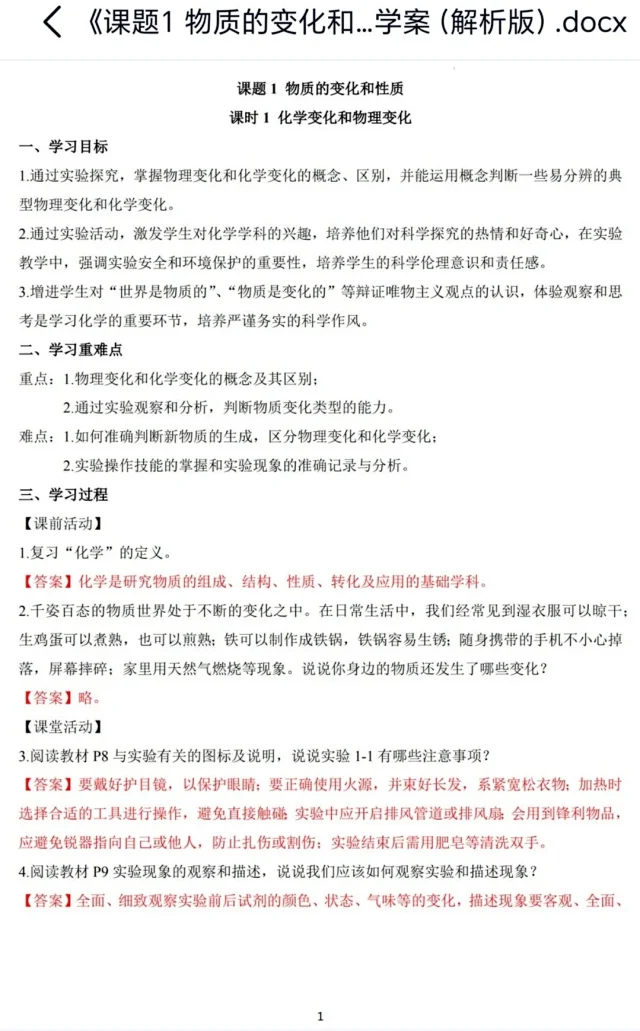 《课题1 物质的变化和...学案（解析版）.docx

课题 1 物质的变化和性质

课时 1 化学变化和物理变化

一、学习目标

1.通过实验探究，掌握物理变化和化学变化的概念、区别，并能运用概念判断一些易分辨的典型物理变化和化学变化。

2.通过实验活动，激发学生对化学学科的兴趣，培养他们对科学探究的热情和好奇心，在实验教学中，强调实验安全和环境保护的重要性，培养学生的科学伦理意识和责任感。

3.增进学生对“世界是物质的”、“物质是变化的”等辩证唯物主义观点的认识，体验观察和思考是学习化学的重要环节，培养严谨务实的科学作风。

二、学习重难点

重点：1.物理变化和化学变化的概念及其区别；

2.通过实验观察和分析，判断物质变化类型的能力。

难点：1.如何准确判断新物质的生成，区分物理变化和化学变化；

2.实验操作技能的掌握和实验现象的准确记录与分析。

三、学习过程

【课前活动】

1.复习“化学”的定义。

【答案】化学是研究物质的组成、结构、性质、转化及应用的基础学科。

2.千姿百态的物质世界处于不断的变化之中。在日常生活中，我们经常见到湿衣服可以晾干；生鸡蛋可以煮熟，也可以煎熟；铁可以制作成铁锅，铁锅容易生锈；随身携带的手机不小心掉落，屏幕摔碎；家里用天然气燃烧等现象。说说你身边的物质还发生了哪些变化？

【答案】略。

【课堂活动】

3.阅读教材 P8 与实验有关的图标及说明，说说实验 1-1 有哪些注意事项？

【答案】要戴好护目镜，以保护眼睛；要正确使用火源，并束好长发，系紧宽松衣物；加热时选择合适的工具进行操作，避免直接触碰；实验中应开启排风管道或排风扇；会用到锋利物品，应避免锐器指向自己或他人，防止扎伤或割伤；实验结束后需用肥皂等清洗双手。

4.阅读教材 P9 实验现象的观察和描述，说说我们应该如何观察实验和描述现象？

【答案】全面、细致观察实验前后试剂的颜色、状态、气味等的变化，描述现象要客观、全面、

1